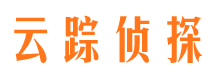 云踪侦探